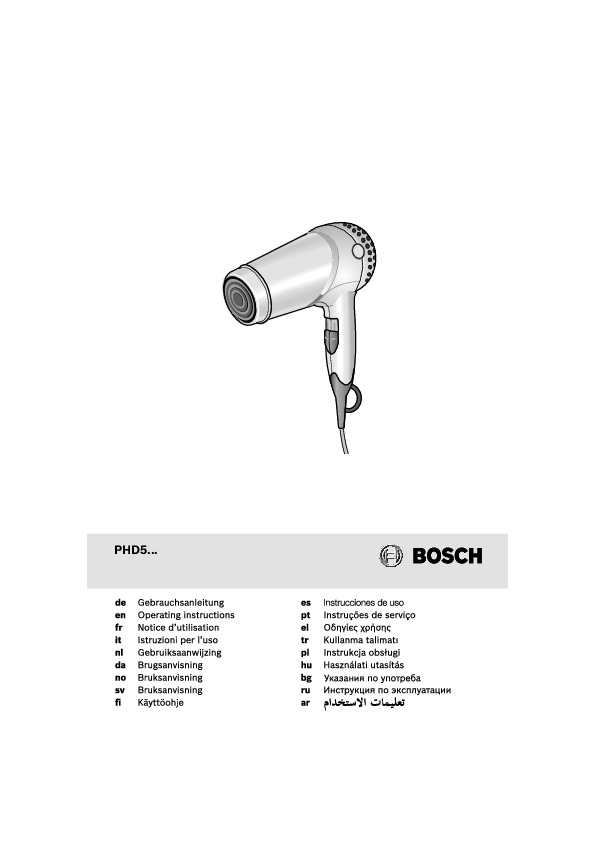 PHD5...

BOSCH

de Gebrauchsanleitung
en Operating instructions
fr Notice d'utilisation
it Istruzioni per l'uso
nl Gebruiksaanwijzing
da Brugsanvisning
no Bruksanvisning
sv Bruksanvisning
fi Käyttöohje

es Instrucciones de uso
pt Instruções de serviço
el Οδηγίες χρήσης
tr Kullanma talimatı
pl Instrukcja obsługi
hu Használati utasítás
bg Указания по употреба
ru Инструкция по эксплуатации
ar تعليمات الاستخدام